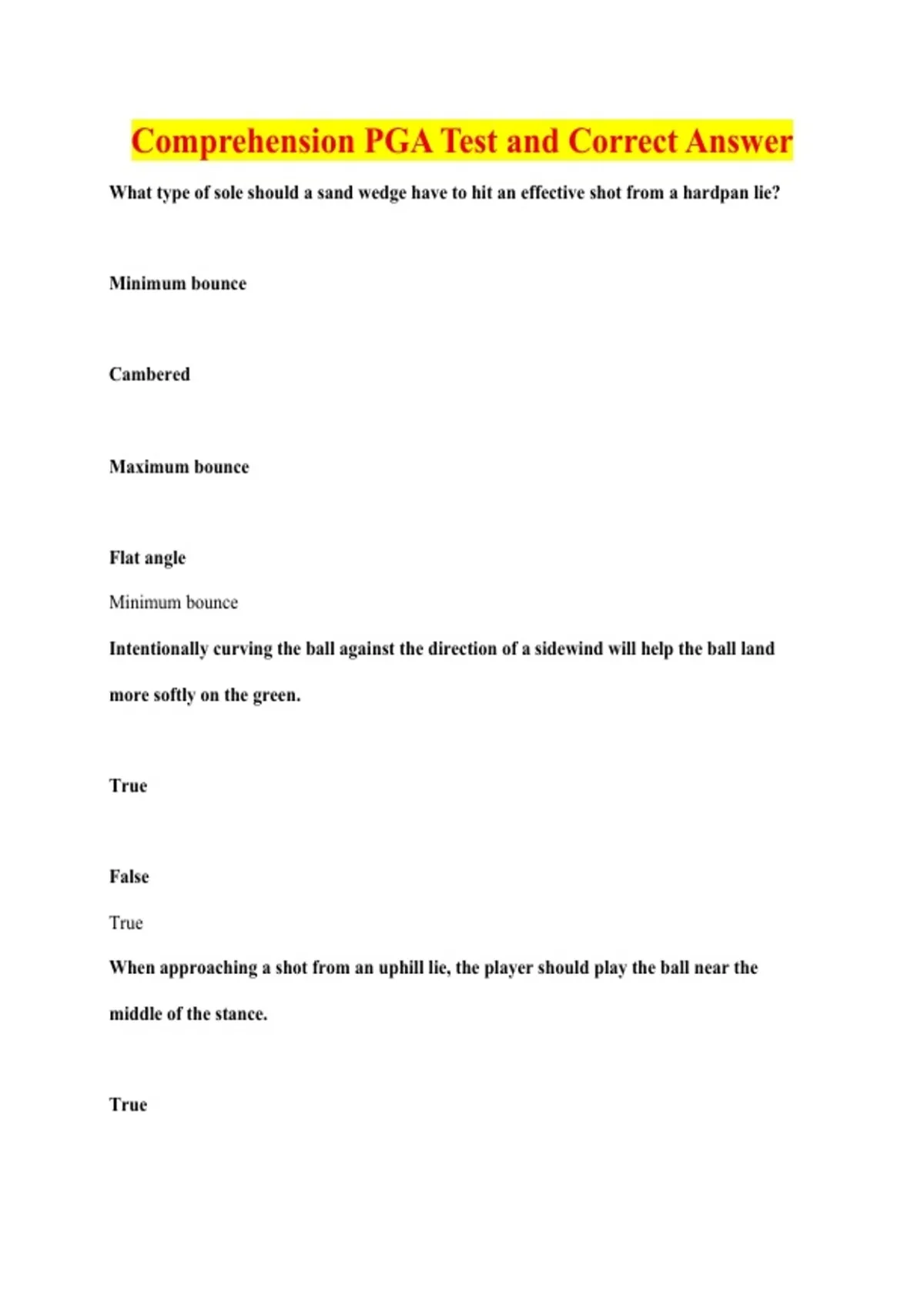 Comprehension PGA Test and Correct Answer

What type of sole should a sand wedge have to hit an effective shot from a hardpan lie?

Minimum bounce

Cambered

Maximum bounce

Flat angle

Minimum bounce

Intentionally curving the ball against the direction of a sidewind will help the ball land more softly on the green.

True

False

True

When approaching a shot from an uphill lie, the player should play the ball near the middle of the stance.

True